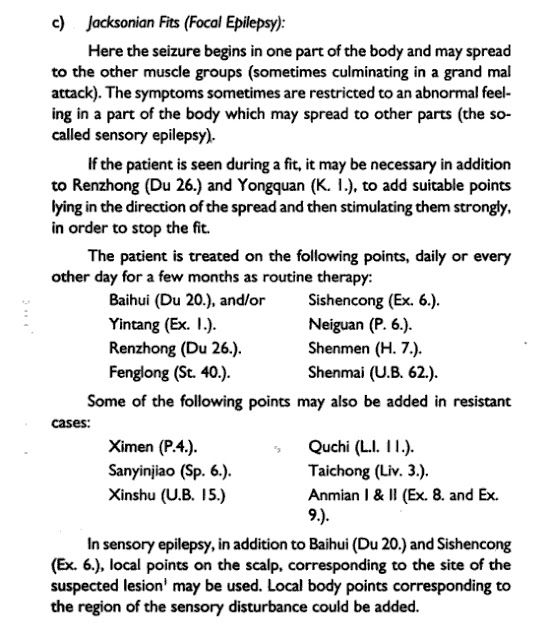 c) Jacksonian Fits (Focal Epilepsy):

Here the seizure begins in one part of the body and may spread to the other muscle groups (sometimes culminating in a grand mal attack). The symptoms sometimes are restricted to an abnormal feeling in a part of the body which may spread to other parts (the so-called sensory epilepsy).

If the patient is seen during a fit, it may be necessary in addition to Renzhong (Du 26.) and Yongquan (K. 1.), to add suitable points lying in the direction of the spread and then stimulating them strongly, in order to stop the fit.

The patient is treated on the following points, daily or every other day for a few months as routine therapy:

Baihui (Du 20.), and/or
Yintang (Ex. 1.).
Renzhong (Du 26.).
Fenglong (St. 40.).

Sishencong (Ex. 6.).
Neiguan (P. 6.).
Shenmen (H. 7.).
Shenmai (U.B. 62.).

Some of the following points may also be added in resistant cases:

Ximen (P.4.).
Sanyinjiao (Sp. 6.).
Xinshu (U.B. 15.)

Quchi (L.I. 11.).
Taichong (Liv. 3.).
Anmian I & II (Ex. 8. and Ex. 9.).

In sensory epilepsy, in addition to Baihui (Du 20.) and Sishencong (Ex. 6.), local points on the scalp, corresponding to the site of the suspected lesion$^1$ may be used. Local body points corresponding to the region of the sensory disturbance could be added.